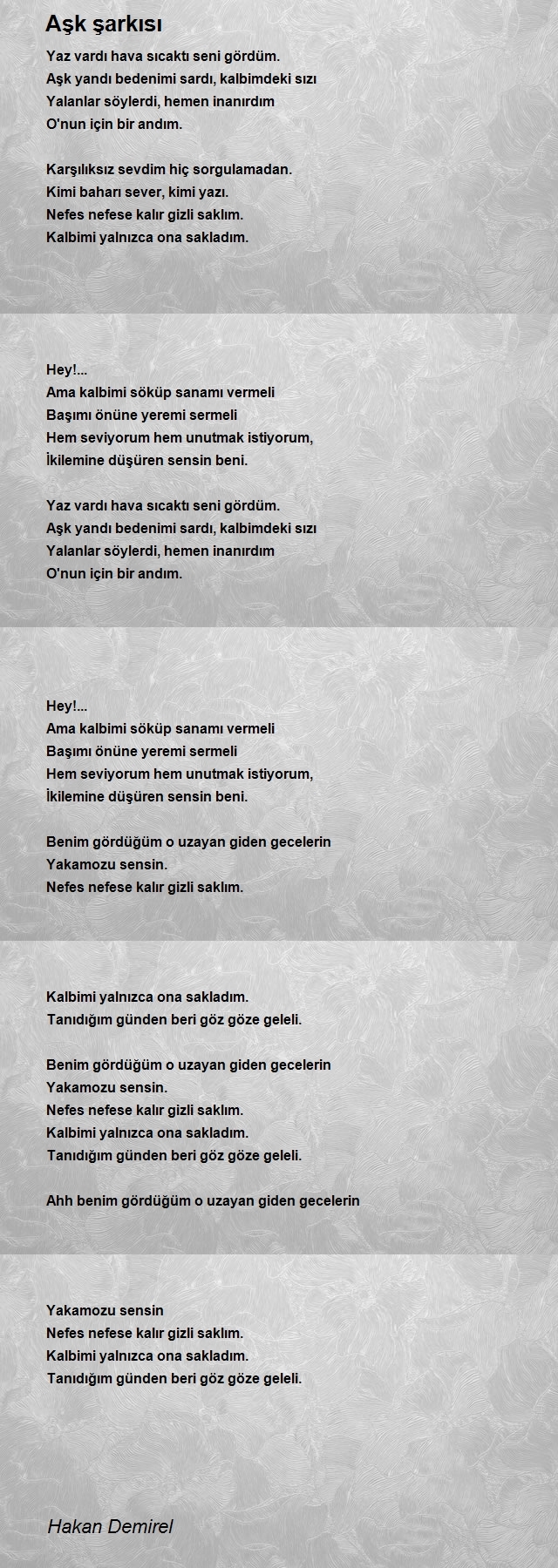 Aşk şarkısı

Yaz vardı hava sıcaktı seni gördüm.
Aşk yandı bedenimi sardı, kalbimdeki sızı
Yalanlar söylerdi, hemen inanırdım
O'nun için bir andım.

Karşılıksız sevdim hiç sorgulamadan.
Kimi baharı sever, kimi yazı.
Nefes nefese kalır gizli saklım.
Kalbimi yalnızca ona sakladım.

Hey!...
Ama kalbimi söküp sanamı vermeli
Başımı önüne yeremi sermeli
Hem seviyorum hem unutmak istiyorum,
İkilemine düşüren sensin beni.

Yaz vardı hava sıcaktı seni gördüm.
Aşk yandı bedenimi sardı, kalbimdeki sızı
Yalanlar söylerdi, hemen inanırdım
O'nun için bir andım.

Hey!...
Ama kalbimi söküp sanamı vermeli
Başımı önüne yeremi sermeli
Hem seviyorum hem unutmak istiyorum,
İkilemine düşüren sensin beni.

Benim gördüğüm o uzayan giden gecelerin
Yakamozu sensin.
Nefes nefese kalır gizli saklım.

Kalbimi yalnızca ona sakladım.
Tanıdığım günden beri göz göze geleli.

Benim gördüğüm o uzayan giden gecelerin
Yakamozu sensin.
Nefes nefese kalır gizli saklım.
Kalbimi yalnızca ona sakladım.
Tanıdığım günden beri göz göze geleli.

Ahh benim gördüğüm o uzayan giden gecelerin

Yakamozu sensin
Nefes nefese kalır gizli saklım.
Kalbimi yalnızca ona sakladım.
Tanıdığım günden beri göz göze geleli.

Hakan Demirel